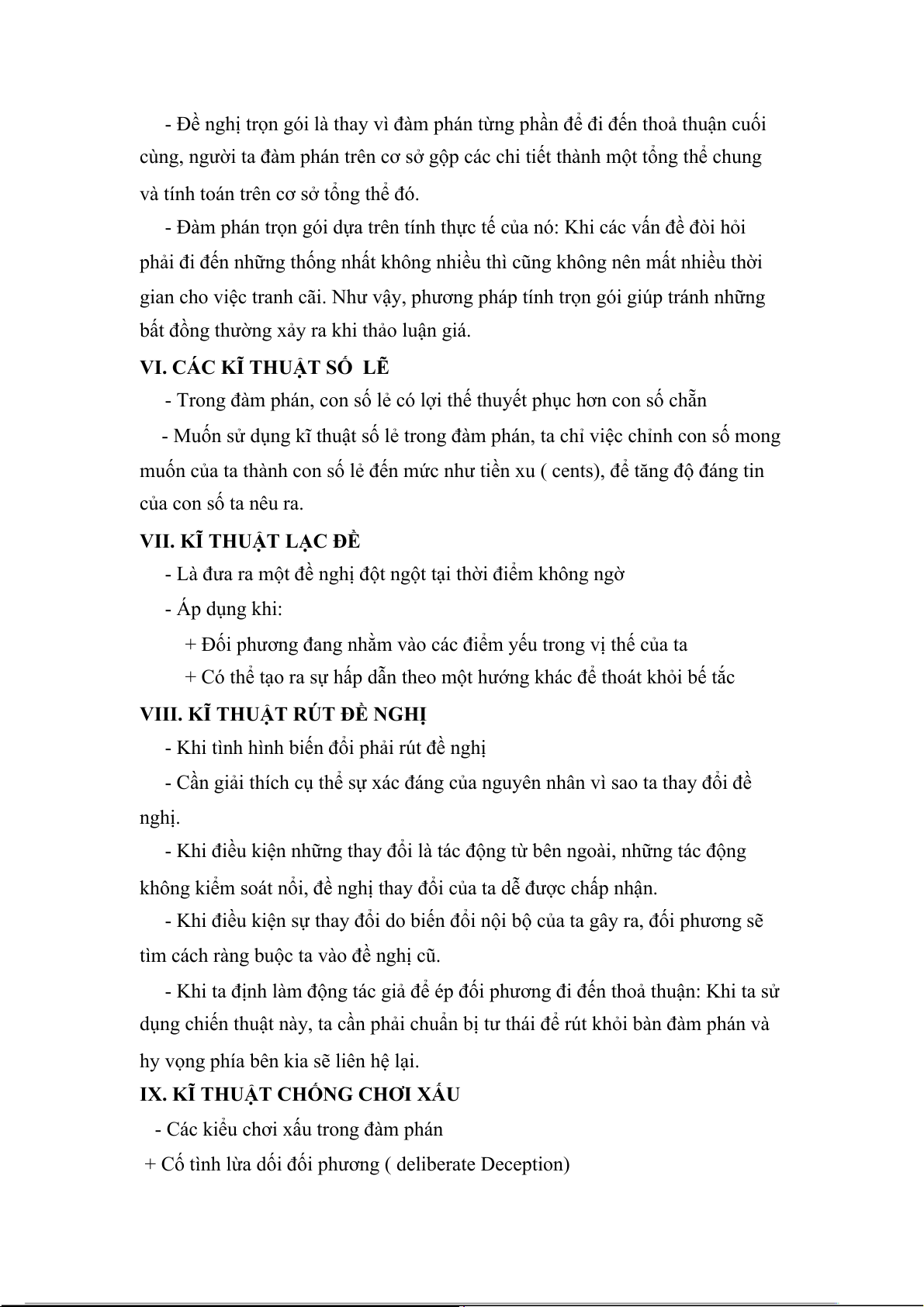 - Đề nghị trọn gói là thay vì đàm phán từng phần để đi đến thoả thuận cuối cùng, người ta đàm phán trên cơ sở gộp các chi tiết thành một tổng thể chung và tính toán trên cơ sở tổng thể đó.

- Đàm phán trọn gói dựa trên tính thực tế của nó: Khi các vấn đề đòi hỏi phải đi đến những thống nhất không nhiều thì cũng không nên mất nhiều thời gian cho việc tranh cãi. Như vậy, phương pháp tính trọn gói giúp tránh những bất đồng thường xảy ra khi thảo luận giá.

VI. CÁC KĨ THUẬT SỐ LẼ

- Trong đàm phán, con số lẻ có lợi thế thuyết phục hơn con số chẵn

- Muốn sử dụng kĩ thuật số lẻ trong đàm phán, ta chỉ việc chỉnh con số mong muốn của ta thành con số lẻ đến mức như tiền xu ( cents), để tăng độ đáng tin của con số ta nêu ra.

VII. KĨ THUẬT LẠC ĐỀ

- Là đưa ra một đề nghị đột ngột tại thời điểm không ngờ

- Áp dụng khi:

+ Đối phương đang nhằm vào các điểm yếu trong vị thế của ta

+ Có thể tạo ra sự hấp dẫn theo một hướng khác để thoát khỏi bế tắc

VIII. KĨ THUẬT RÚT ĐỀ NGHỊ

- Khi tình hình biến đổi phải rút đề nghị

- Cần giải thích cụ thể sự xác đáng của nguyên nhân vì sao ta thay đổi đề nghị.

- Khi điều kiện những thay đổi là tác động từ bên ngoài, những tác động không kiểm soát nổi, đề nghị thay đổi của ta dễ được chấp nhận.

- Khi điều kiện sự thay đổi do biến đổi nội bộ của ta gây ra, đối phương sẽ tìm cách ràng buộc ta vào đề nghị cũ.

- Khi ta định làm động tác giả để ép đối phương đi đến thoả thuận: Khi ta sử dụng chiến thuật này, ta cần phải chuẩn bị tư thái để rút khỏi bàn đàm phán và hy vọng phía bên kia sẽ liên hệ lại.

IX. KĨ THUẬT CHỐNG CHƠI XẤU

- Các kiểu chơi xấu trong đàm phán

+ Cố tình lừa dối đối phương ( deliberate Deception)